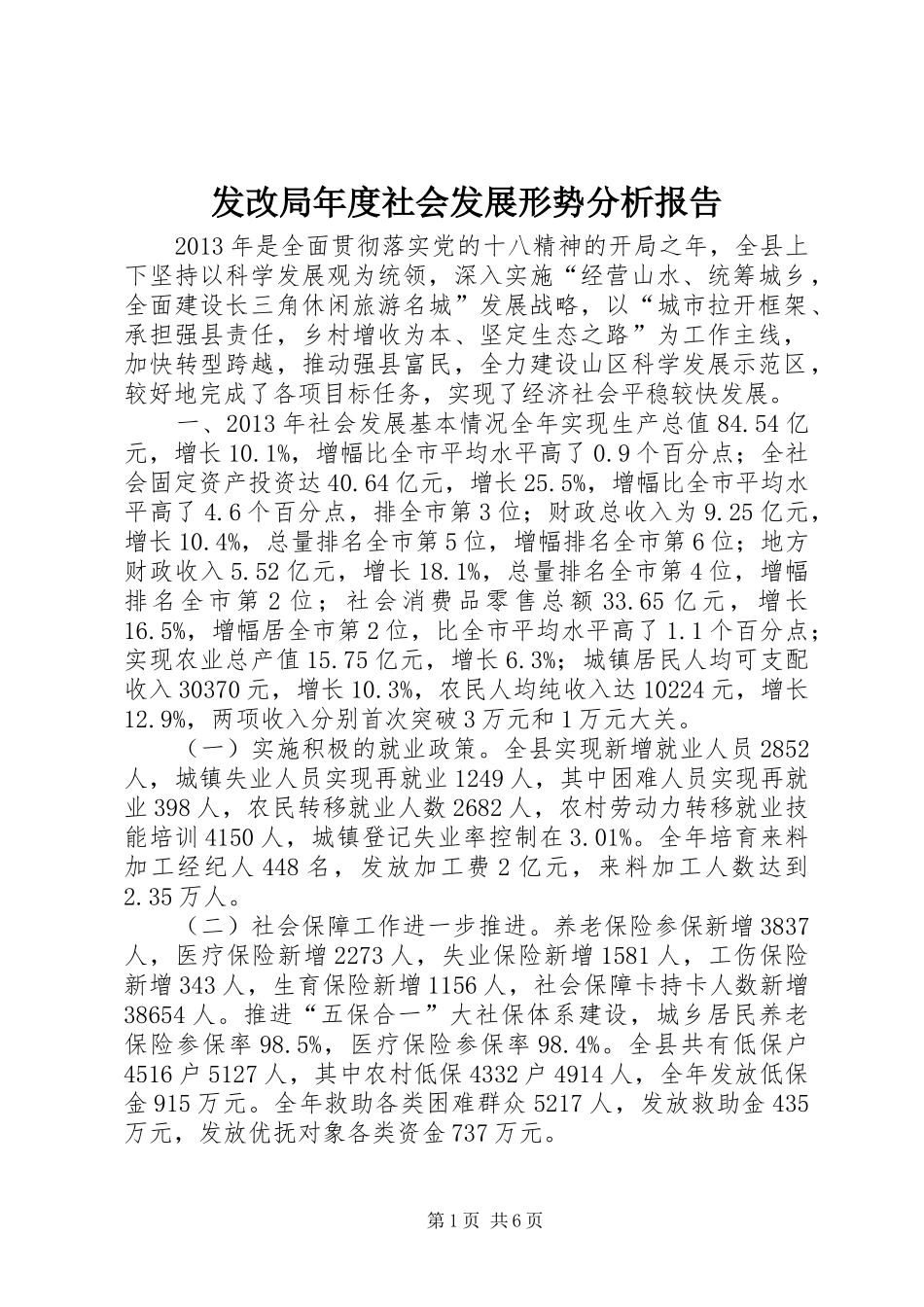 发改局年度社会发展形势分析报告

2013 年是全面贯彻落实党的十八精神的开局之年，全县上下坚持以科学发展观为统领，深入实施“经营山水、统筹城乡，全面建设长三角休闲旅游名城”发展战略，以“城市拉开框架、承担强县责任，乡村增收为本、坚定生态之路”为工作主线，加快转型跨越，推动强县富民，全力建设山区科学发展示范区，较好地完成了各项目标任务，实现了经济社会平稳较快发展。

一、2013 年社会发展基本情况全年实现生产总值 84.54 亿元，增长 10.1%，增幅比全市平均水平高了 0.9 个百分点；全社会固定资产投资达 40.64 亿元，增长 25.5%，增幅比全市平均水平高了 4.6 个百分点，排全市第 3 位；财政总收入为 9.25 亿元，增长 10.4%，总量排名全市第 5 位，增幅排名全市第 6 位；地方财政收入 5.52 亿元，增长 18.1%，总量排名全市第 4 位，增幅排名全市第 2 位；社会消费品零售总额 33.65 亿元，增长 16.5%，增幅居全市第 2 位，比全市平均水平高了 1.1 个百分点；实现农业总产值 15.75 亿元，增长 6.3%；城镇居民人均可支配收入 30370 元，增长 10.3%，农民人均纯收入达 10224 元，增长 12.9%，两项收入分别首次突破 3 万元和 1 万元大关。

（一）实施积极的就业政策。全县实现新增就业人员 2852 人，城镇失业人员实现再就业 1249 人，其中困难人员实现再就业 398 人，农民转移就业人数 2682 人，农村劳动力转移就业技能培训 4150 人，城镇登记失业率控制在 3.01%。全年培育来料加工经纪人 448 名，发放加工费 2 亿元，来料加工人数达到 2.35 万人。

（二）社会保障工作进一步推进。养老保险参保新增 3837 人，医疗保险新增 2273 人，失业保险新增 1581 人，工伤保险新增 343 人，生育保险新增 1156 人，社会保障卡持卡人数新增 38654 人。推进“五保合一”大社保体系建设，城乡居民养老保险参保率 98.5%，医疗保险参保率 98.4%。全县共有低保户 4516 户 5127 人，其中农村低保 4332 户 4914 人，全年发放低保金 915 万元。全年救助各类困难群众 5217 人，发放救助金 435 万元，发放优抚对象各类资金 737 万元。

第 1 页 共 6 页